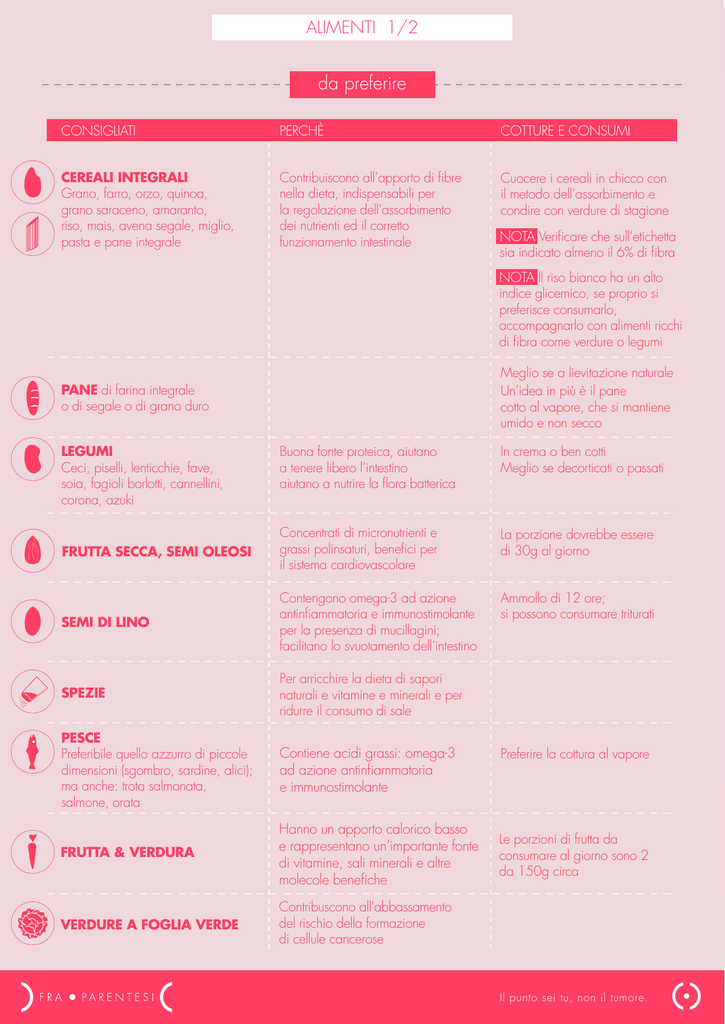 ALIMENTI 1/2

da preferire

| CONSIGLIATI | PERCHÈ | COTTURE E CONSUMI |
|---|---|---|
| **CEREALI INTEGRALI** Grano, farro, orzo, quinoa, grano saraceno, amaranto, riso, mais, avena segale, miglio, pasta e pane integrale | Contribuiscono all'apporto di fibre nella dieta, indispensabili per la regolazione dell'assorbimento dei nutrienti ed il corretto funzionamento intestinale | Cuocere i cereali in chicco con il metodo dell'assorbimento e condire con verdure di stagione NOTA Verificare che sull'etichetta sia indicato almeno il 6% di fibra NOTA Il riso bianco ha un alto indice glicemico, se proprio si preferisce consumarlo, accompagnarlo con alimenti ricchi di fibra come verdure o legumi |
| **PANE** di farina integrale o di segale o di grano duro | | Meglio se a lievitazione naturale Un'idea in più è il pane cotto al vapore, che si mantiene umido e non secco |
| **LEGUMI** Ceci, piselli, lenticchie, fave, soia, fagioli borlotti, cannellini, corona, azuki | Buona fonte proteica, aiutano a tenere libero l'intestino aiutano a nutrire la flora batterica | In crema o ben cotti Meglio se decorticati o passati |
| **FRUTTA SECCA, SEMI OLEOSI** | Concentrati di micronutrienti e grassi polinsaturi, benefici per il sistema cardiovascolare | La porzione dovrebbe essere di 30g al giorno |
| **SEMI DI LINO** | Contengono omega-3 ad azione antinfiammatoria e immunostimolante per la presenza di mucillagini; facilitano lo svuotamento dell'intestino | Ammollo di 12 ore; si possono consumare triturati |
| **SPEZIE** | Per arricchire la dieta di sapori naturali e vitamine e minerali e per ridurre il consumo di sale | |
| **PESCE** Preferibile quello azzurro di piccole dimensioni (sgombro, sardine, alici); ma anche: trota salmonata, salmone, orata | Contiene acidi grassi: omega-3 ad azione antinfiammatoria e immunostimolante | Preferire la cottura al vapore |
| **FRUTTA & VERDURA** | Hanno un apporto calorico basso e rappresentano un'importante fonte di vitamine, sali minerali e altre molecole benefiche | Le porzioni di frutta da consumare al giorno sono 2 da 150g circa |
| **VERDURE A FOGLIA VERDE** | Contribuscono all'abbassamento del rischio della formazione di cellule cancerose | |

FRA • PARENTESI

Il punto sei tu, non il tumore.